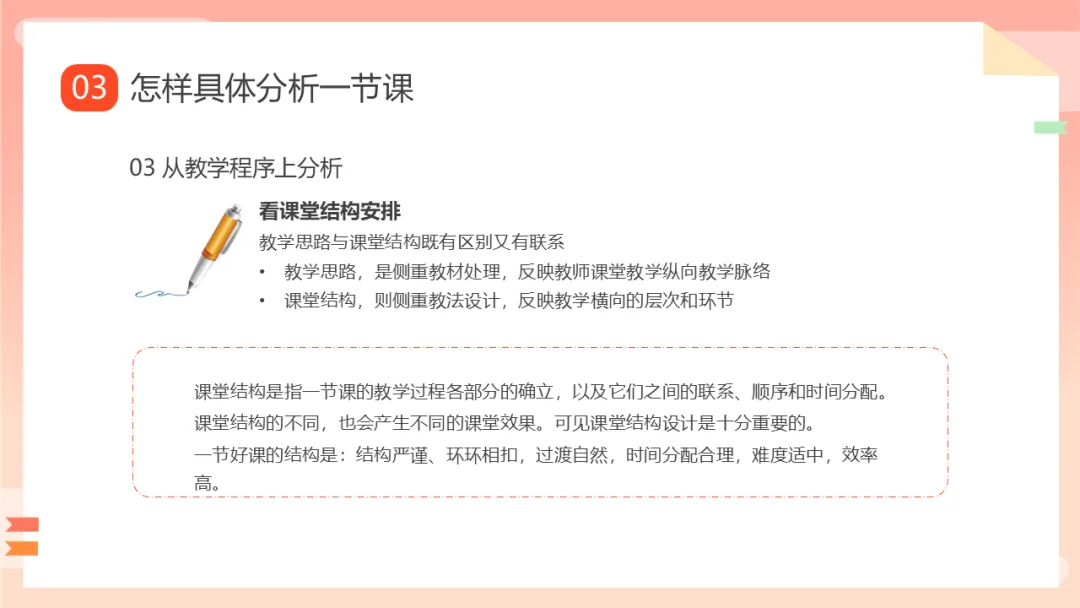 03 怎样具体分析一节课

03 从教学程序上分析

看课堂结构安排

教学思路与课堂结构既有区别又有联系

• 教学思路，是侧重教材处理，反映教师课堂教学纵向教学脉络
• 课堂结构，则侧重教法设计，反映教学横向的层次和环节

课堂结构是指一节课的教学过程各部分的确立，以及它们之间的联系、顺序和时间分配。

课堂结构的不同，也会产生不同的课堂效果。可见课堂结构设计是十分重要的。

一节好课的结构是：结构严谨、环环相扣，过渡自然，时间分配合理，难度适中，效率高。